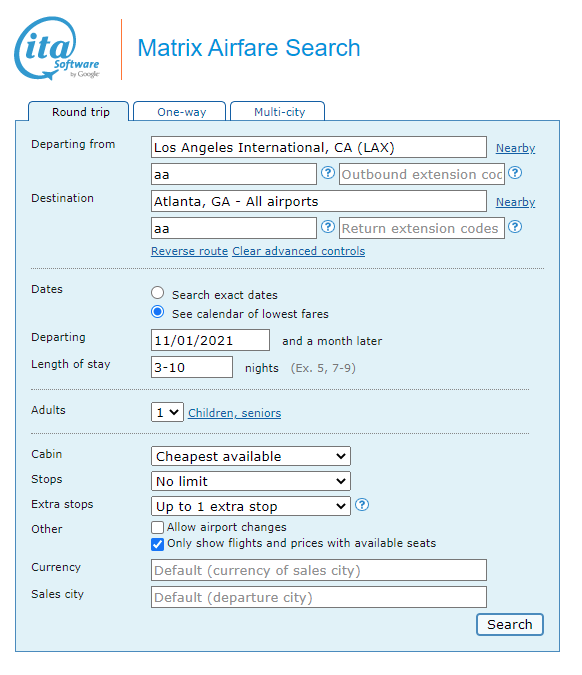 ita Software by Google

Matrix Airfare Search

Round trip
One-way
Multi-city

Departing from
Los Angeles International, CA (LAX)
Nearby
aa
?
Outbound extension coc
?

Destination
Atlanta, GA - All airports
Nearby
aa
?
Return extension codes
?

Reverse route
Clear advanced controls

Dates
Search exact dates
See calendar of lowest fares

Departing
11/01/2021
and a month later

Length of stay
3-10
nights (Ex. 5, 7-9)

Adults
1
Children, seniors

Cabin
Cheapest available

Stops
No limit

Extra stops
Up to 1 extra stop
?

Other
Allow airport changes
Only show flights and prices with available seats

Currency
Default (currency of sales city)

Sales city
Default (departure city)

Search